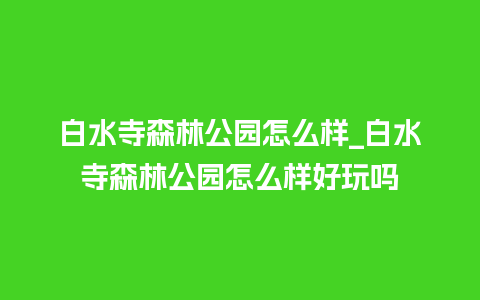 白水寺森林公园怎么样_白水寺森林公园怎么样好玩吗